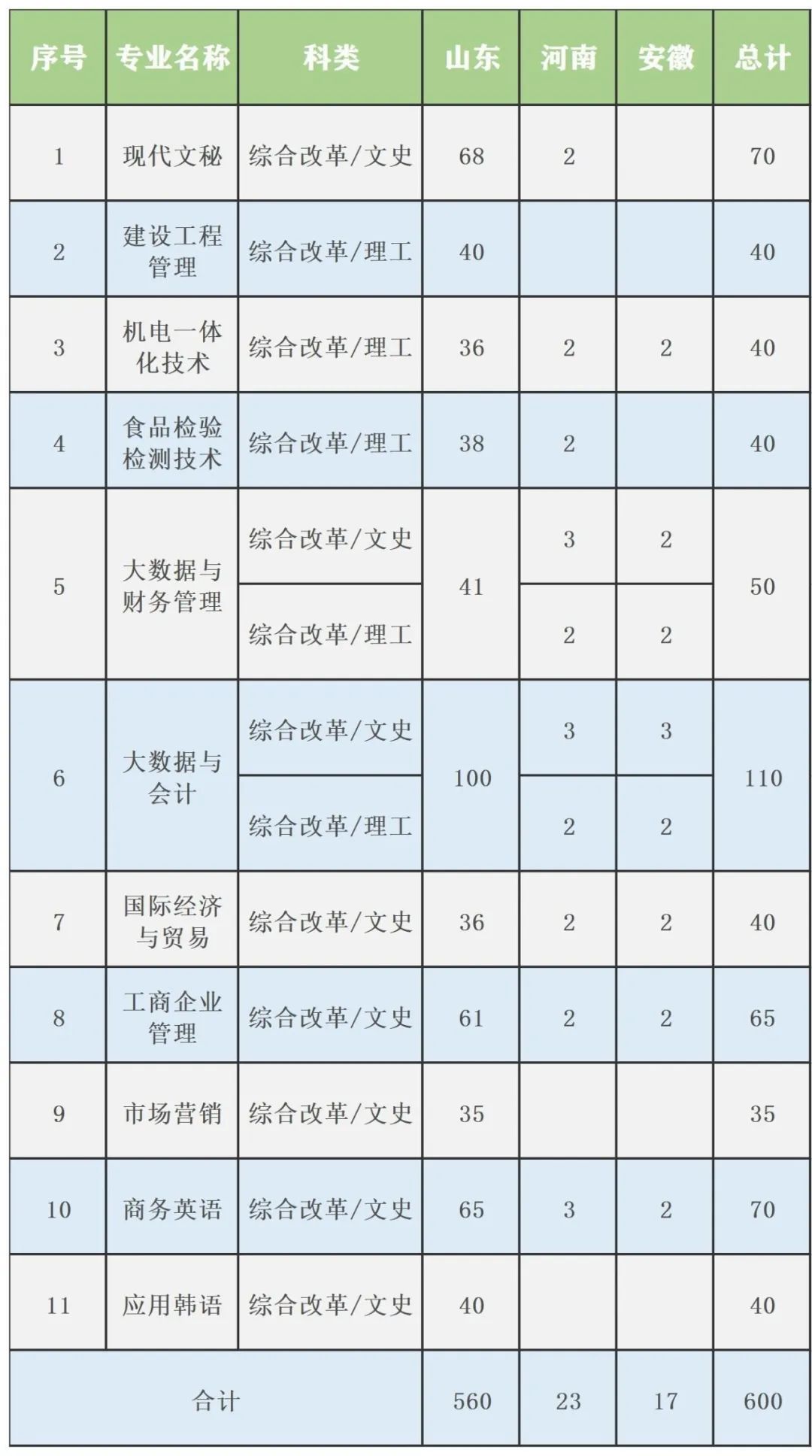 | 序号 | 专业名称 | 科类 | 山东 | 河南 | 安徽 | 总计 |
|---|---|---|---|---|---|---|
| 1 | 现代文秘 | 综合改革/文史 | 68 | 2 |  | 70 |
| 2 | 建设工程管理 | 综合改革/理工 | 40 |  |  | 40 |
| 3 | 机电一体化技术 | 综合改革/理工 | 36 | 2 | 2 | 40 |
| 4 | 食品检验检测技术 | 综合改革/理工 | 38 | 2 |  | 40 |
| 5 | 大数据与财务管理 | 综合改革/文史 | 41 | 3 | 2 | 50 |
|  |  | 综合改革/理工 |  | 2 | 2 |  |
| 6 | 大数据与会计 | 综合改革/文史 | 100 | 3 | 3 | 110 |
|  |  | 综合改革/理工 |  | 2 | 2 |  |
| 7 | 国际经济与贸易 | 综合改革/文史 | 36 | 2 | 2 | 40 |
| 8 | 工商企业管理 | 综合改革/文史 | 61 | 2 | 2 | 65 |
| 9 | 市场营销 | 综合改革/文史 | 35 |  |  | 35 |
| 10 | 商务英语 | 综合改革/文史 | 65 | 3 | 2 | 70 |
| 11 | 应用韩语 | 综合改革/文史 | 40 |  |  | 40 |
| 合计 |  |  | 560 | 23 | 17 | 600 |